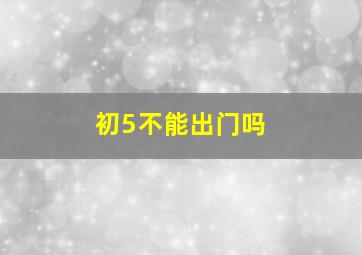 初5不能出门吗